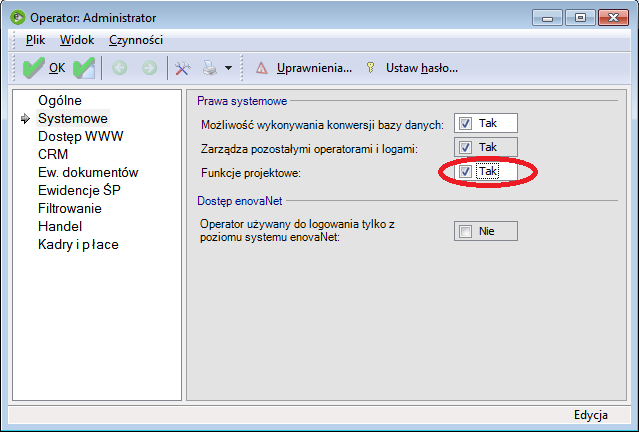 Operator: Administrator

Plik Widok Czynności

OK Uprawnienia... Ustaw hasło...

Ogólne
Systemowe
Dostęp WWW
CRM
Ew. dokumentów
Ewidencje ŚP
Filtrowanie
Handel
Kadry i płace

Prawa systemowe

Możliwość wykonywania konwersji bazy danych: Tak

Zarządza pozostałymi operatorami i logami: Tak

Funkcje projektowe: Tak

Dostęp enovaNet

Operator używany do logowania tylko z poziomu systemu enovaNet: Nie

Edycja